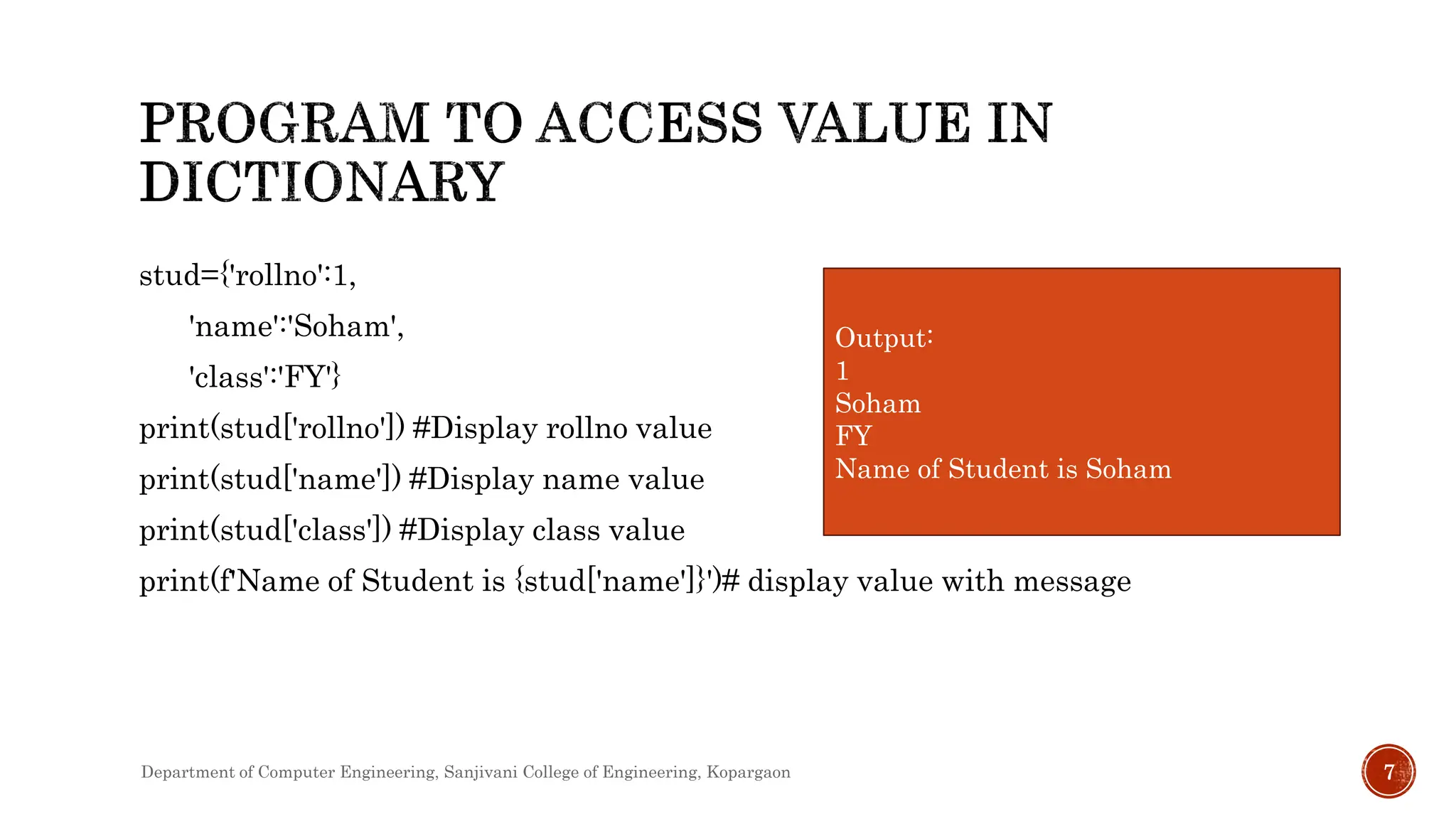 PROGRAM TO ACCESS VALUE IN DICTIONARY

stud={'rollno':1,
'name':'Soham',
'class':'FY'}
print(stud['rollno']) #Display rollno value
print(stud['name']) #Display name value
print(stud['class']) #Display class value
print(f'Name of Student is {stud['name']}')# display value with message

Output:
1
Soham
FY
Name of Student is Soham

Department of Computer Engineering, Sanjivani College of Engineering, Kopargaon

7